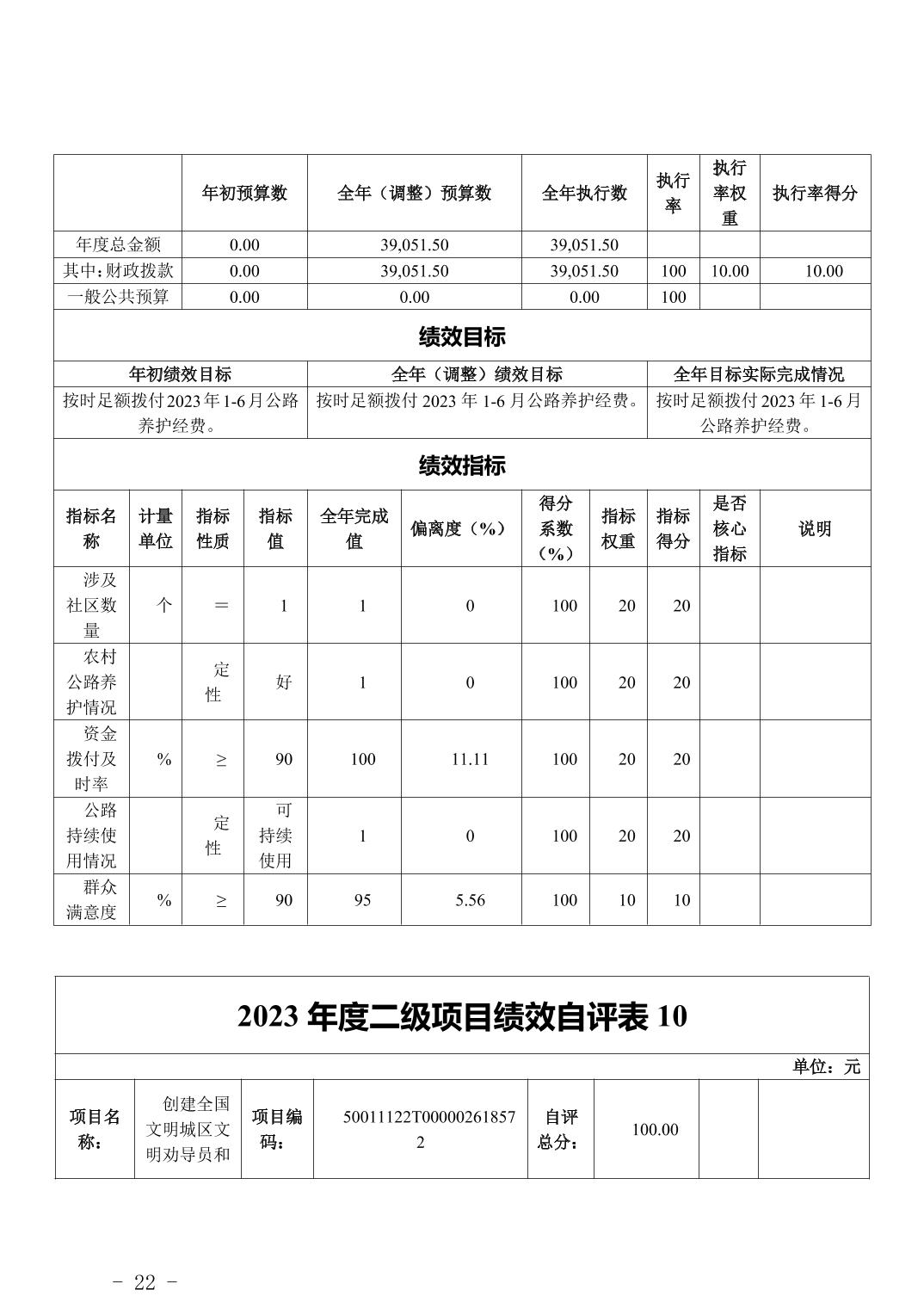 |  | 年初预算数 | 全年（调整）预算数 | 全年执行数 | 执行率 | 执行率权重 | 执行率得分 |
|---|---|---|---|---|---|---|
| 年度总金额 | 0.00 | 39,051.50 | 39,051.50 |  |  |  |
| 其中：财政拨款 | 0.00 | 39,051.50 | 39,051.50 | 100 | 10.00 | 10.00 |
| 一般公共预算 | 0.00 | 0.00 | 0.00 | 100 |  |  |

绩效目标

| 年初绩效目标 | 全年（调整）绩效目标 | 全年目标实际完成情况 |
|---|---|---|
| 按时足额拨付2023年1-6月公路养护经费。 | 按时足额拨付 2023 年 1-6 月公路养护经费。 | 按时足额拨付 2023 年 1-6 月公路养护经费。 |

绩效指标

| 指标名称 | 计量单位 | 指标性质 | 指标值 | 全年完成值 | 偏离度（%） | 得分系数（%） | 指标权重 | 指标得分 | 是否核心指标 | 说明 |
|---|---|---|---|---|---|---|---|---|---|---|
| 涉及社区数量 | 个 | ＝ | 1 | 1 | 0 | 100 | 20 | 20 |  |  |
| 农村公路养护情况 |  | 定性 | 好 | 1 | 0 | 100 | 20 | 20 |  |  |
| 资金拨付及时率 | % | ≥ | 90 | 100 | 11.11 | 100 | 20 | 20 |  |  |
| 公路持续使用情况 |  | 定性 | 可持续使用 | 1 | 0 | 100 | 20 | 20 |  |  |
| 群众满意度 | % | ≥ | 90 | 95 | 5.56 | 100 | 10 | 10 |  |  |

2023 年度二级项目绩效自评表 10

单位：元

| 项目名称： | 创建全国文明城区文明劝导员和 | 项目编码： | 50011122T000002618572 | 自评总分： | 100.00 |  |  |
|---|---|---|---|---|---|---|---|

- 22 -